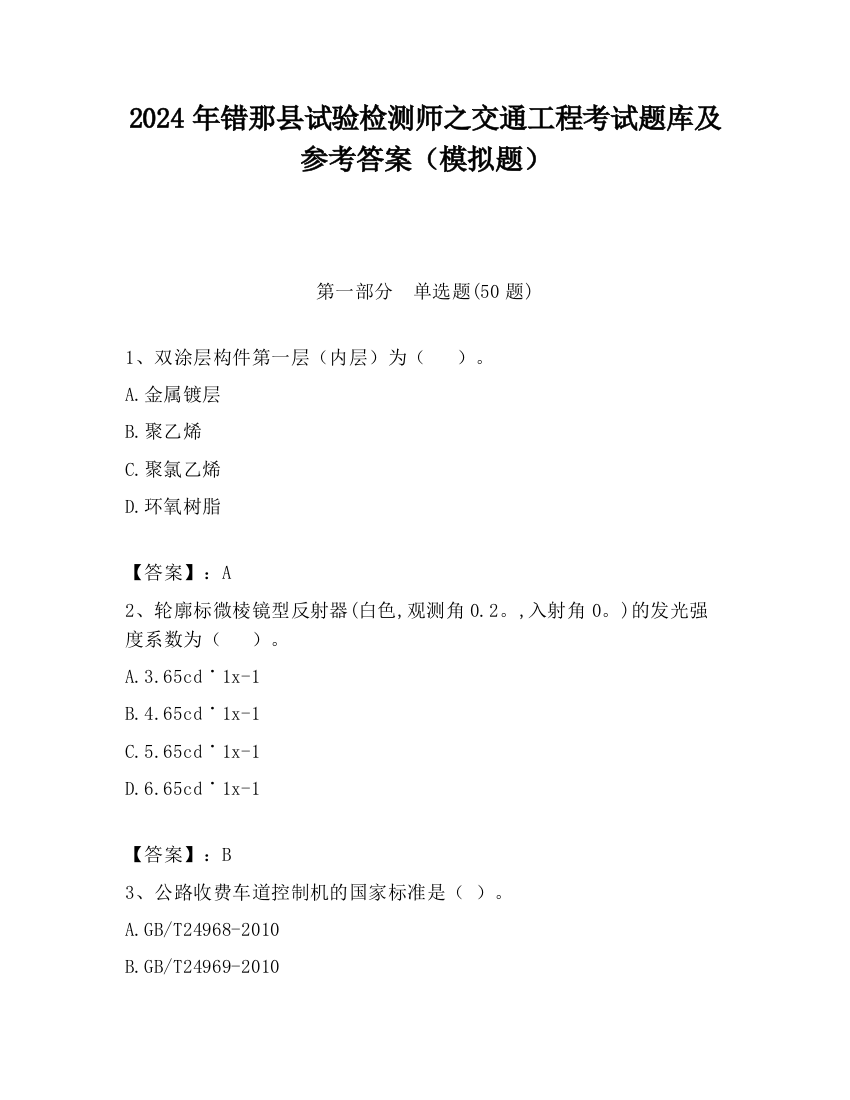 2024 年错那县试验检测师之交通工程考试题库及参考答案（模拟题）

第一部分　单选题(50 题)

1、双涂层构件第一层（内层）为（　　）。

A.金属镀层

B.聚乙烯

C.聚氯乙烯

D.环氧树脂

【答案】：A

2、轮廓标微棱镜型反射器(白色,观测角 0.2。,入射角 0。)的发光强度系数为（　　）。

A.3.65cd˙1x-1

B.4.65cd˙1x-1

C.5.65cd˙1x-1

D.6.65cd˙1x-1

【答案】：B

3、公路收费车道控制机的国家标准是（ ）。

A.GB/T24968-2010

B.GB/T24969-2010